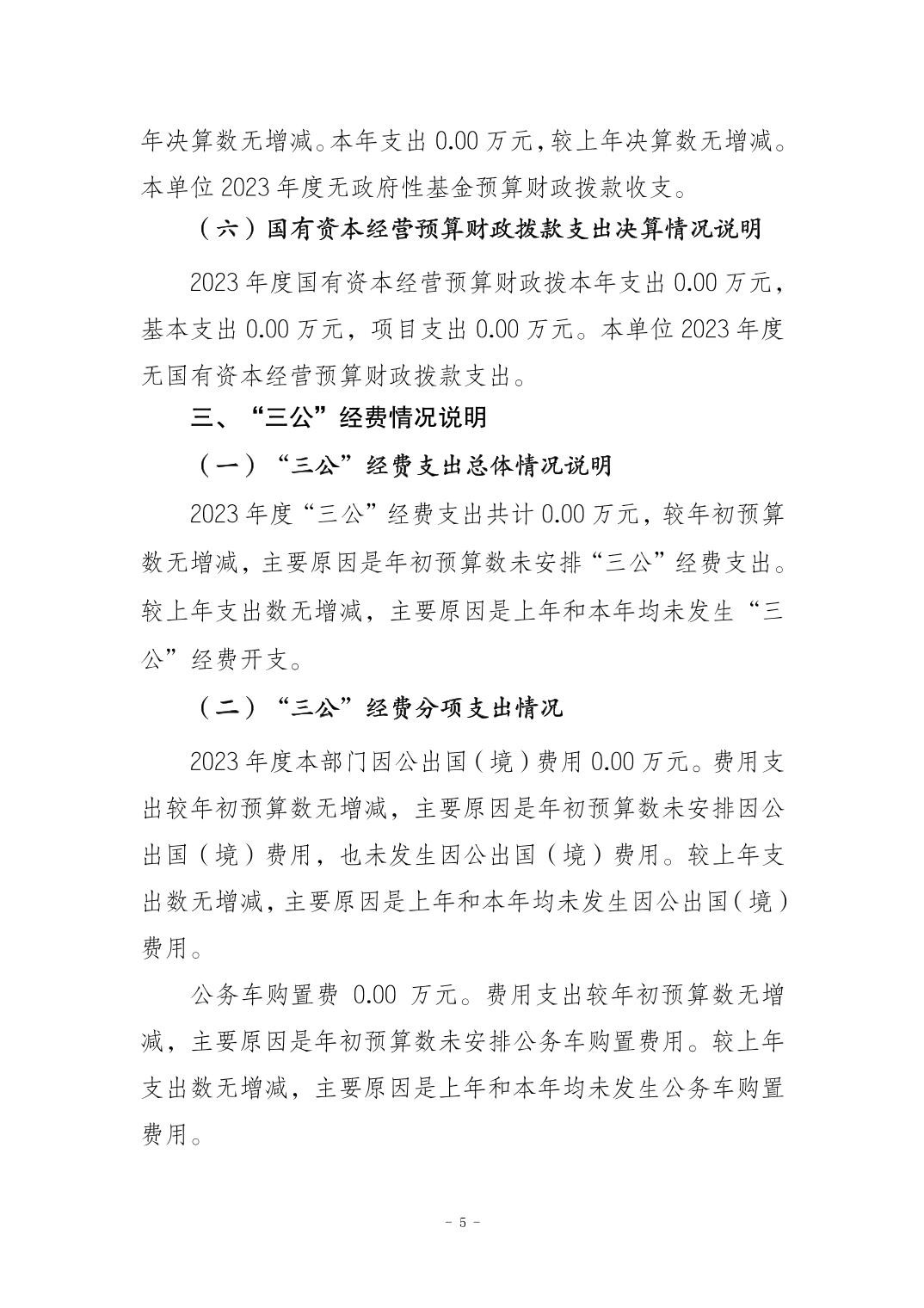 年决算数无增减。本年支出 0.00 万元，较上年决算数无增减。本单位 2023 年度无政府性基金预算财政拨款收支。

（六）国有资本经营预算财政拨款支出决算情况说明

2023 年度国有资本经营预算财政拨本年支出 0.00 万元，基本支出 0.00 万元，项目支出 0.00 万元。本单位 2023 年度无国有资本经营预算财政拨款支出。

三、“三公”经费情况说明

（一）“三公”经费支出总体情况说明

2023 年度“三公”经费支出共计 0.00 万元，较年初预算数无增减，主要原因是年初预算数未安排“三公”经费支出。较上年支出数无增减，主要原因是上年和本年均未发生“三公”经费开支。

（二）“三公”经费分项支出情况

2023 年度本部门因公出国（境）费用 0.00 万元。费用支出较年初预算数无增减，主要原因是年初预算数未安排因公出国（境）费用，也未发生因公出国（境）费用。较上年支出数无增减，主要原因是上年和本年均未发生因公出国（境）费用。

公务车购置费 0.00 万元。费用支出较年初预算数无增减，主要原因是年初预算数未安排公务车购置费用。较上年支出数无增减，主要原因是上年和本年均未发生公务车购置费用。

- 5 -